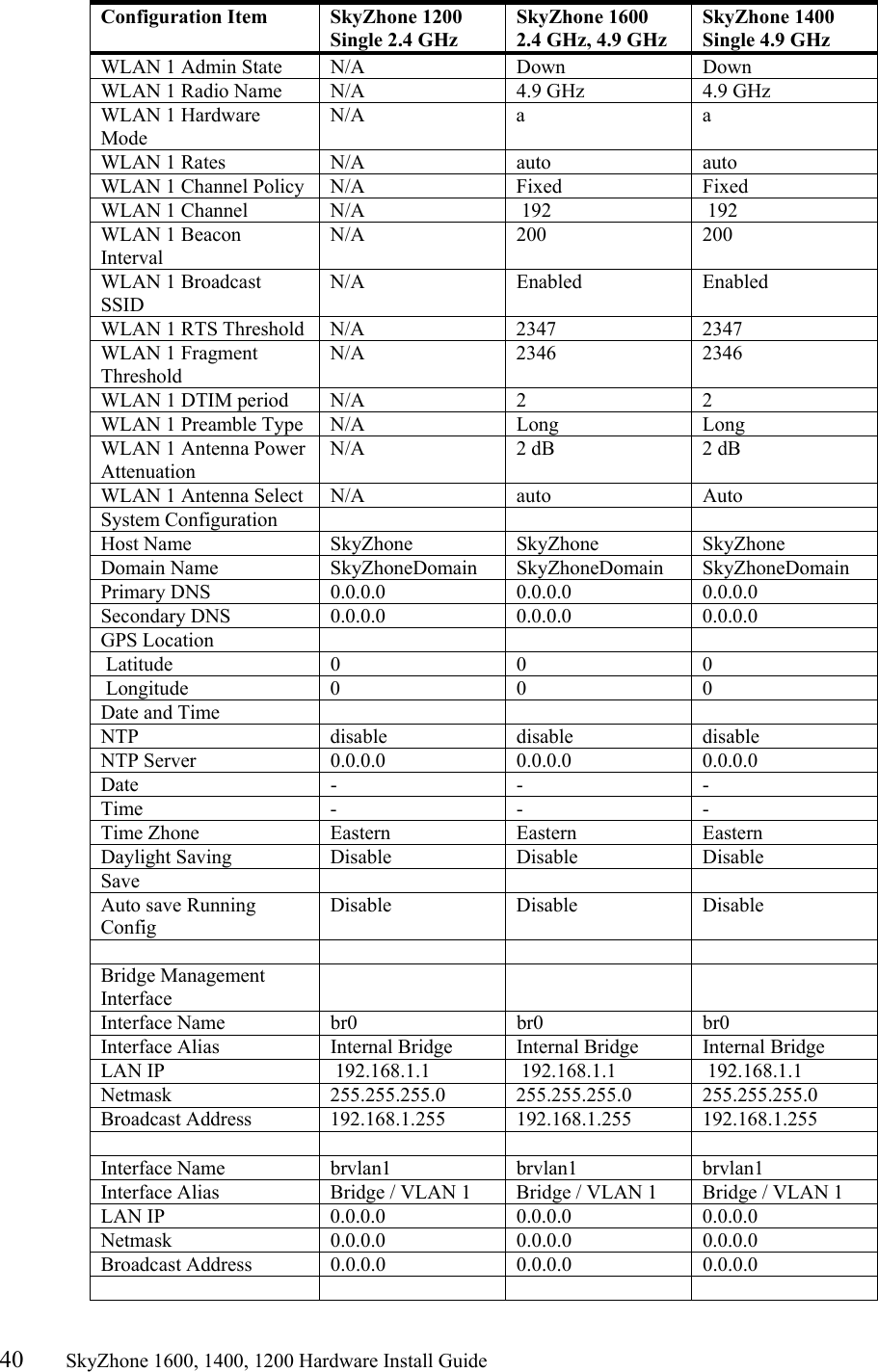 | Configuration Item | SkyZhone 1200 Single 2.4 GHz | SkyZhone 1600 2.4 GHz, 4.9 GHz | SkyZhone 1400 Single 4.9 GHz |
|---|---|---|---|
| WLAN 1 Admin State | N/A | Down | Down |
| WLAN 1 Radio Name | N/A | 4.9 GHz | 4.9 GHz |
| WLAN 1 Hardware Mode | N/A | a | a |
| WLAN 1 Rates | N/A | auto | auto |
| WLAN 1 Channel Policy | N/A | Fixed | Fixed |
| WLAN 1 Channel | N/A | 192 | 192 |
| WLAN 1 Beacon Interval | N/A | 200 | 200 |
| WLAN 1 Broadcast SSID | N/A | Enabled | Enabled |
| WLAN 1 RTS Threshold | N/A | 2347 | 2347 |
| WLAN 1 Fragment Threshold | N/A | 2346 | 2346 |
| WLAN 1 DTIM period | N/A | 2 | 2 |
| WLAN 1 Preamble Type | N/A | Long | Long |
| WLAN 1 Antenna Power Attenuation | N/A | 2 dB | 2 dB |
| WLAN 1 Antenna Select | N/A | auto | Auto |
| System Configuration | | | |
| Host Name | SkyZhone | SkyZhone | SkyZhone |
| Domain Name | SkyZhoneDomain | SkyZhoneDomain | SkyZhoneDomain |
| Primary DNS | 0.0.0.0 | 0.0.0.0 | 0.0.0.0 |
| Secondary DNS | 0.0.0.0 | 0.0.0.0 | 0.0.0.0 |
| GPS Location | | | |
| Latitude | 0 | 0 | 0 |
| Longitude | 0 | 0 | 0 |
| Date and Time | | | |
| NTP | disable | disable | disable |
| NTP Server | 0.0.0.0 | 0.0.0.0 | 0.0.0.0 |
| Date | - | - | - |
| Time | - | - | - |
| Time Zhone | Eastern | Eastern | Eastern |
| Daylight Saving | Disable | Disable | Disable |
| Save | | | |
| Auto save Running Config | Disable | Disable | Disable |
| | | | |
| Bridge Management Interface | | | |
| Interface Name | br0 | br0 | br0 |
| Interface Alias | Internal Bridge | Internal Bridge | Internal Bridge |
| LAN IP | 192.168.1.1 | 192.168.1.1 | 192.168.1.1 |
| Netmask | 255.255.255.0 | 255.255.255.0 | 255.255.255.0 |
| Broadcast Address | 192.168.1.255 | 192.168.1.255 | 192.168.1.255 |
| | | | |
| Interface Name | brvlan1 | brvlan1 | brvlan1 |
| Interface Alias | Bridge / VLAN 1 | Bridge / VLAN 1 | Bridge / VLAN 1 |
| LAN IP | 0.0.0.0 | 0.0.0.0 | 0.0.0.0 |
| Netmask | 0.0.0.0 | 0.0.0.0 | 0.0.0.0 |
| Broadcast Address | 0.0.0.0 | 0.0.0.0 | 0.0.0.0 |
| | | | |

40 SkyZhone 1600, 1400, 1200 Hardware Install Guide